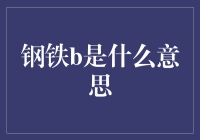 钢铁b是什么意思